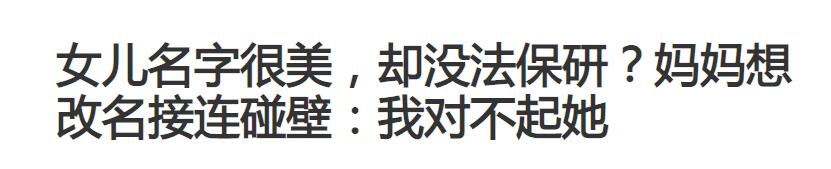 女儿名字很美，却没法保研？妈妈想改名接连碰壁：我对不起她